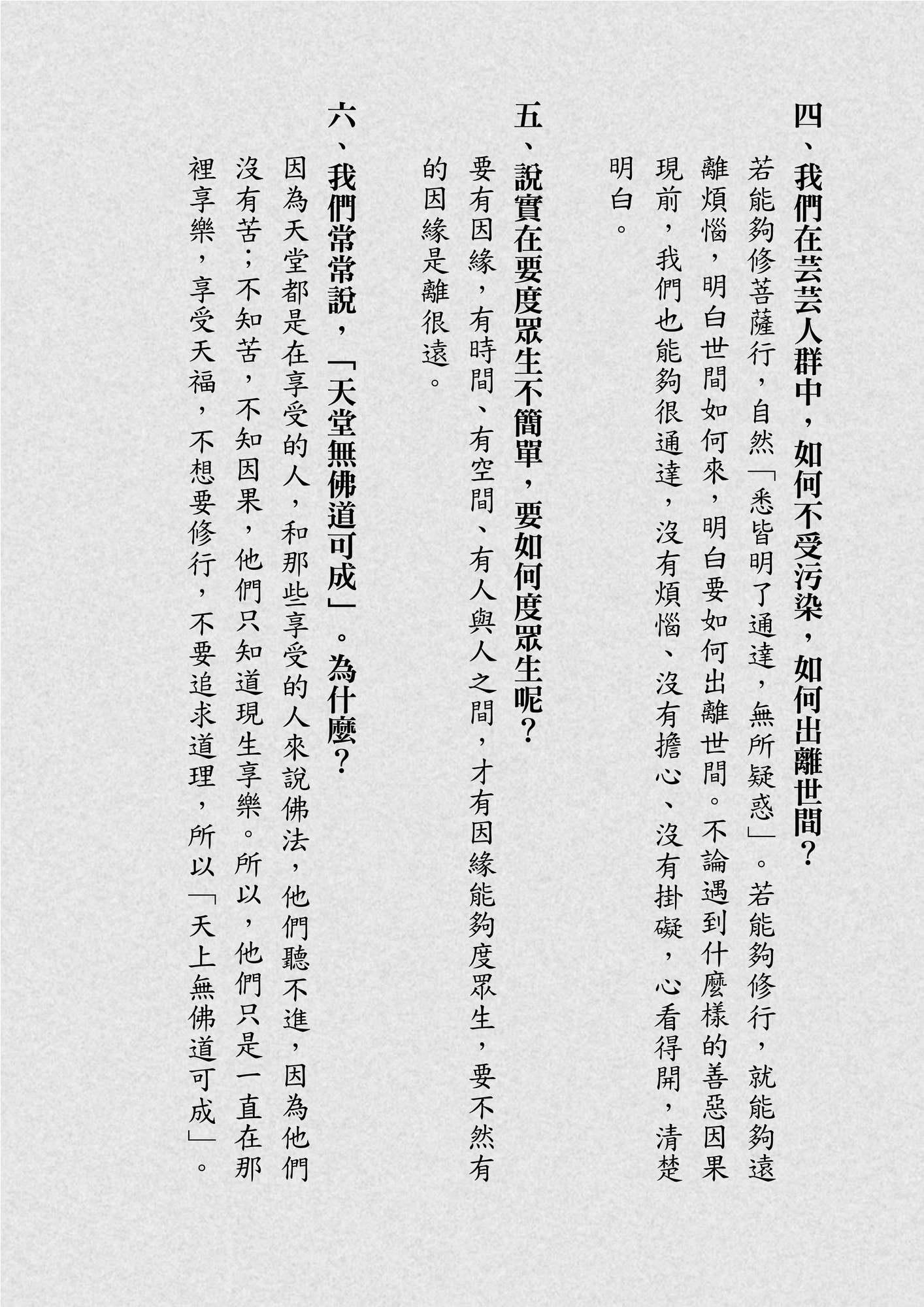 四、我們在芸芸人群中，如何不受污染，如何出離世間？

若能夠修菩薩行，自然「悉皆明了通達，無所疑惑」。若能夠修行，就能夠遠離煩惱，明白世間如何來，明白要如何出離世間。不論遇到什麼樣的善惡因果現前，我們也能夠很通達，沒有煩惱、沒有擔心、沒有掛礙，心看得開，清楚明白。

五、說實在要度眾生不簡單，要如何度眾生呢？

要有因緣，有時間、有空間、有人與人之間，才有因緣能夠度眾生，要不然有的因緣是離很遠。

六、我們常常說，「天堂無佛道可成」。為什麼？

因為天堂都是在享受的人，和那些享受的人來說佛法，他們聽不進，因為他們沒有苦；不知苦，不知因果，他們只知道現生享樂。所以，他們只是一直在那裡享樂，享受天福，不想要修行，不要追求道理，所以「天上無佛道可成」。